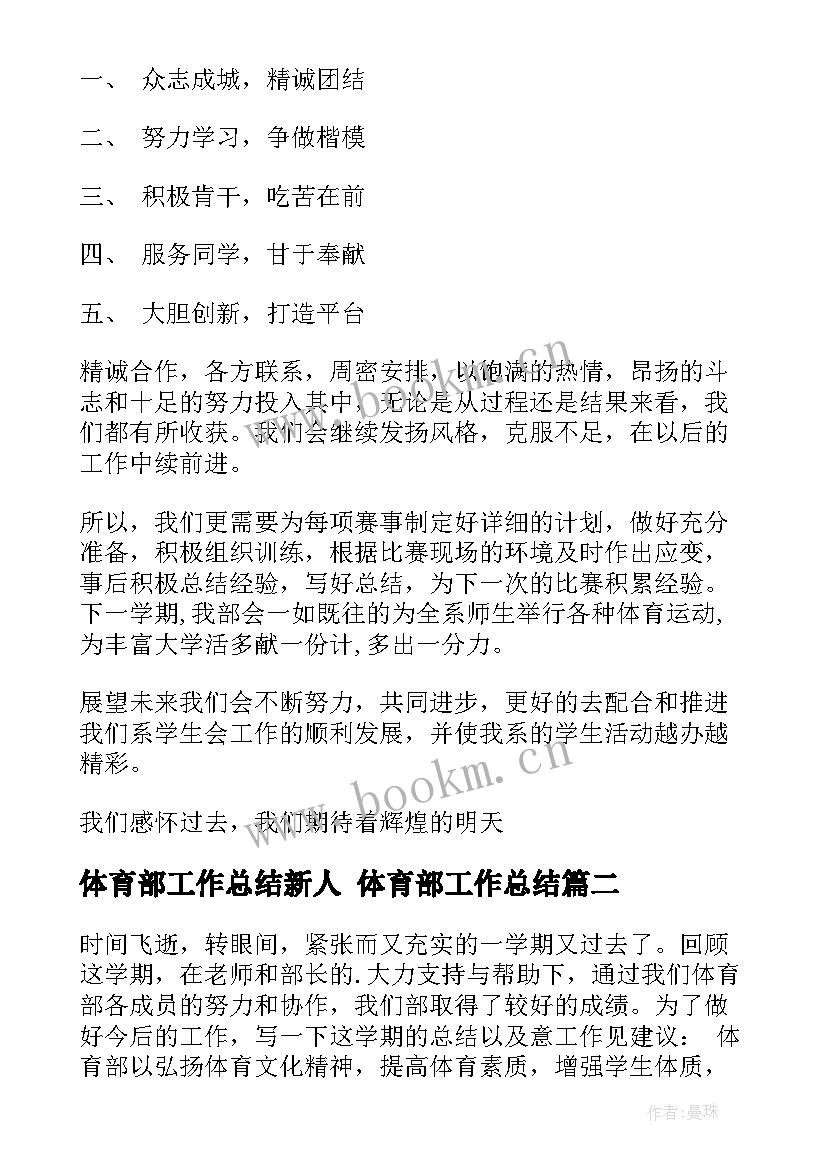 一、 众志成城，精诚团结

二、 努力学习，争做楷模

三、 积极肯干，吃苦在前

四、 服务同学，甘于奉献

五、 大胆创新，打造平台

精诚合作，各方联系，周密安排，以饱满的热情，昂扬的斗志和十足的努力投入其中，无论是从过程还是结果来看，我们都有所收获。我们会继续发扬风格，克服不足，在以后的工作中续前进。

所以，我们更需要为每项赛事制定好详细的计划，做好充分准备，积极组织训练，根据比赛现场的环境及时作出应变，事后积极总结经验，写好总结，为下一次的比赛积累经验。下一学期,我部会一如既往的为全系师生举行各种体育运动,为丰富大学活多献一份计,多出一分力。

展望未来我们会不断努力，共同进步，更好的去配合和推进我们系学生会工作的顺利发展，并使我系的学生活动越办越精彩。

我们感怀过去，我们期待着辉煌的明天

体育部工作总结新人 体育部工作总结篇二

时间飞逝，转眼间，紧张而又充实的一学期又过去了。回顾这学期，在老师和部长的.大力支持与帮助下，通过我们体育部各成员的努力和协作，我们部取得了较好的成绩。为了做好今后的工作，写一下这学期的总结以及意工作见建议： 体育部以弘扬体育文化精神，提高体育素质，增强学生体质，

www.bookm.cn

www.bookm.cn

作者:曼珠